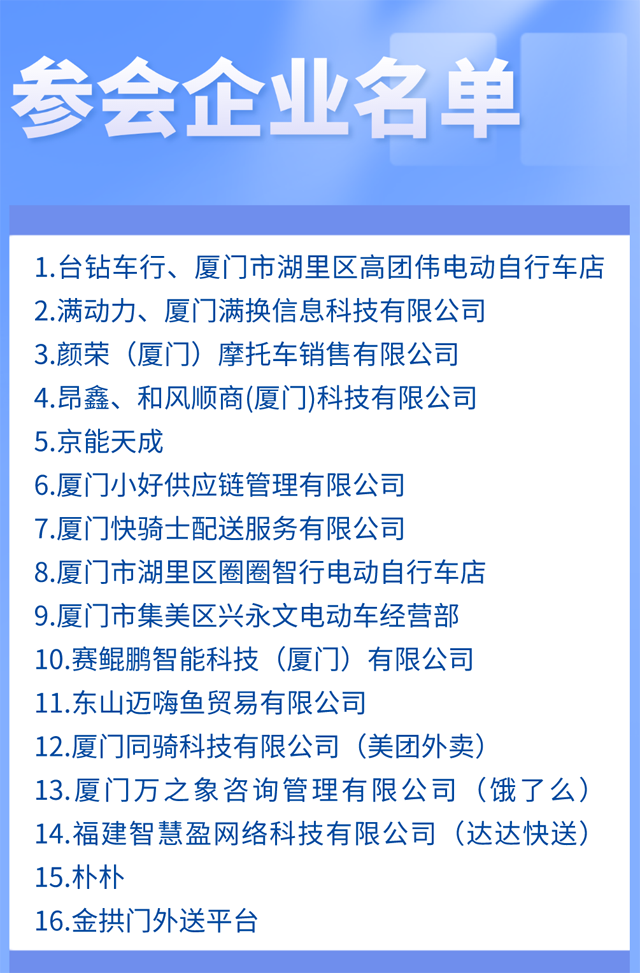 参会企业名单

1.台钻车行、厦门市湖里区高团伟电动自行车店
2.满动力、厦门满换信息科技有限公司
3.颜荣（厦门）摩托车销售有限公司
4.昂鑫、和风顺商(厦门)科技有限公司
5.京能天成
6.厦门小好供应链管理有限公司
7.厦门快骑士配送服务有限公司
8.厦门市湖里区圈圈智行电动自行车店
9.厦门市集美区兴永文电动车经营部
10.赛鲲鹏智能科技（厦门）有限公司
11.东山迈嗨鱼贸易有限公司
12.厦门同骑科技有限公司（美团外卖）
13.厦门万之象咨询管理有限公司（饿了么）
14.福建智慧盈网络科技有限公司（达达快送）
15.朴朴
16.金拱门外送平台